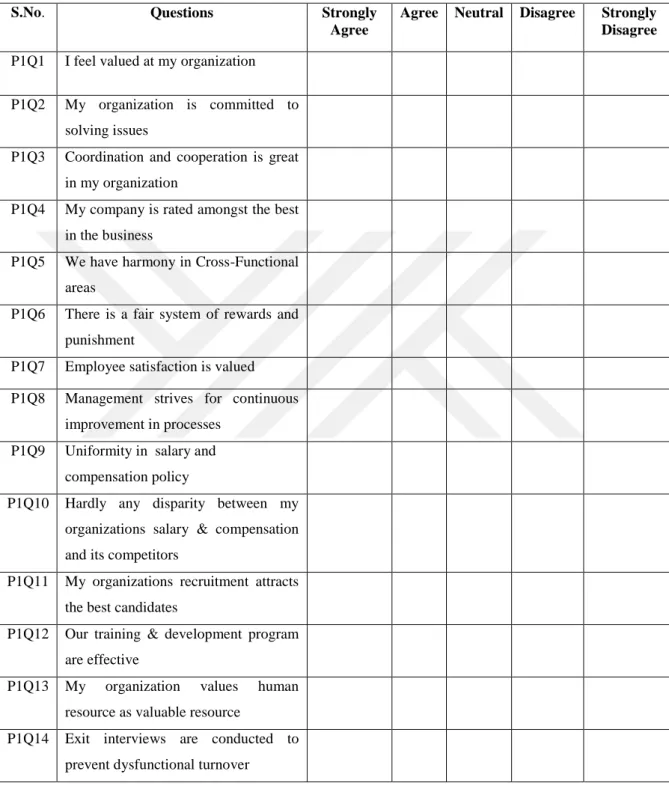 | S.No. | Questions | Strongly Agree | Agree | Neutral | Disagree | Strongly Disagree |
|---|---|---|---|---|---|---|
| P1Q1 | I feel valued at my organization | | | | | |
| P1Q2 | My organization is committed to solving issues | | | | | |
| P1Q3 | Coordination and cooperation is great in my organization | | | | | |
| P1Q4 | My company is rated amongst the best in the business | | | | | |
| P1Q5 | We have harmony in Cross-Functional areas | | | | | |
| P1Q6 | There is a fair system of rewards and punishment | | | | | |
| P1Q7 | Employee satisfaction is valued | | | | | |
| P1Q8 | Management strives for continuous improvement in processes | | | | | |
| P1Q9 | Uniformity in salary and compensation policy | | | | | |
| P1Q10 | Hardly any disparity between my organizations salary & compensation and its competitors | | | | | |
| P1Q11 | My organizations recruitment attracts the best candidates | | | | | |
| P1Q12 | Our training & development program are effective | | | | | |
| P1Q13 | My organization values human resource as valuable resource | | | | | |
| P1Q14 | Exit interviews are conducted to prevent dysfunctional turnover | | | | | |